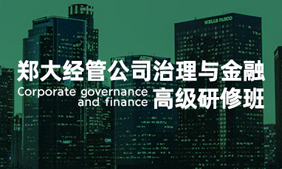 WELLS FARGO

郑大经管公司治理与金融

Corporate governance and finance

高级研修班